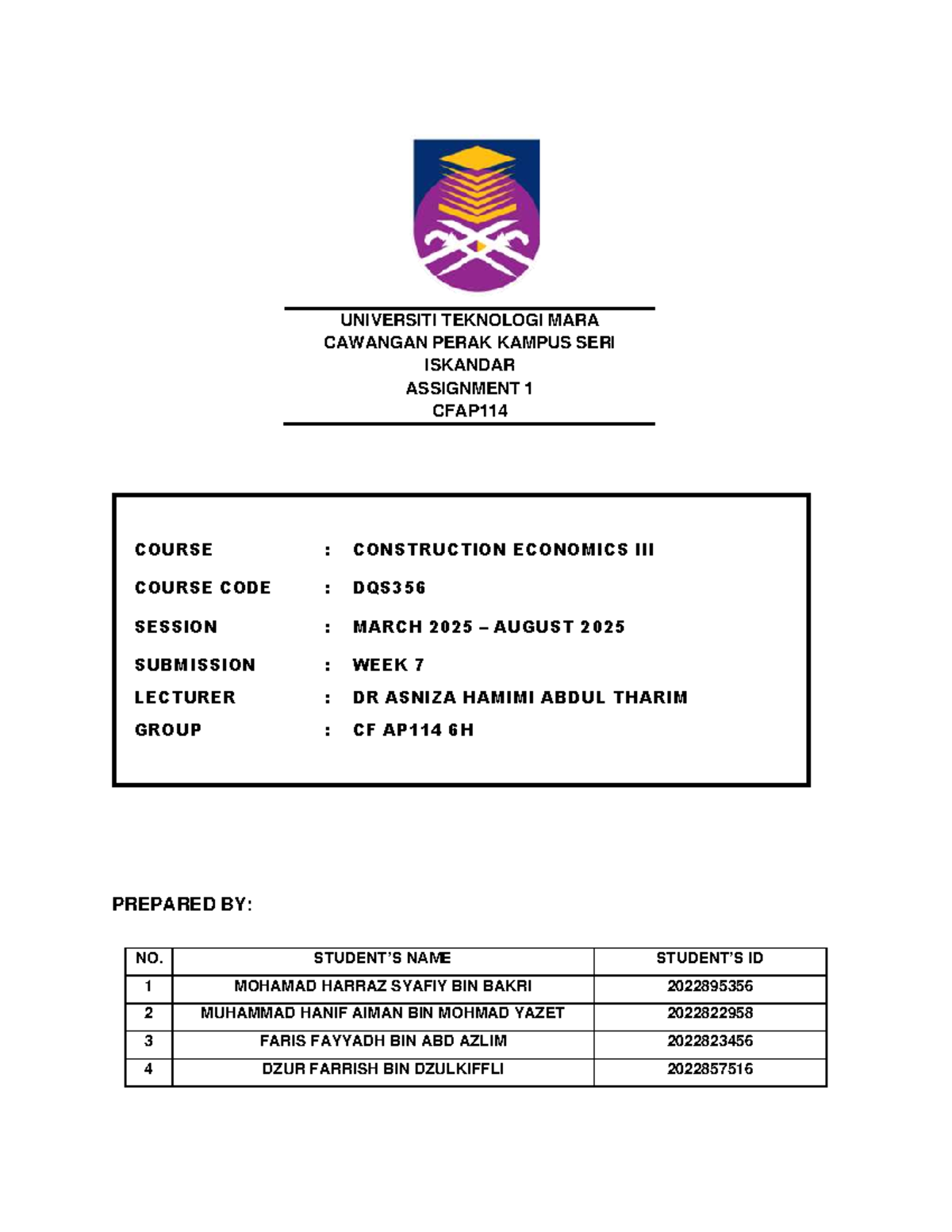 UNIVERSITI TEKNOLOGI MARA
CAWANGAN PERAK KAMPUS SERI
ISKANDAR
ASSIGNMENT 1
CFAP114

COURSE : CONSTRUCTION ECONOMICS III
COURSE CODE : DQS356
SESSION : MARCH 2025 – AUGUST 2025
SUBMISSION : WEEK 7
LECTURER : DR ASNIZA HAMIMI ABDUL THARIM
GROUP : CF AP114 6H

PREPARED BY:

| NO. | STUDENT'S NAME | STUDENT'S ID |
|---|---|---|
| 1 | MOHAMAD HARRAZ SYAFIY BIN BAKRI | 2022895356 |
| 2 | MUHAMMAD HANIF AIMAN BIN MOHMAD YAZET | 2022822958 |
| 3 | FARIS FAYYADH BIN ABD AZLIM | 2022823456 |
| 4 | DZUR FARRISH BIN DZULKIFFLI | 2022857516 |